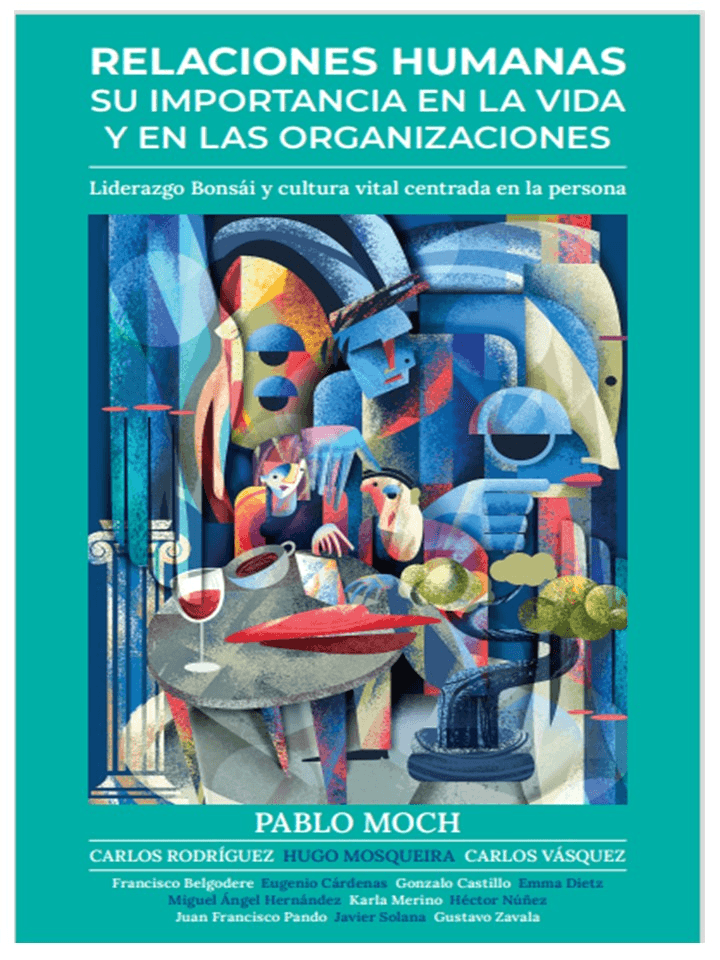 RELACIONES HUMANAS
SU IMPORTANCIA EN LA VIDA
Y EN LAS ORGANIZACIONES

Liderazgo Bonsái y cultura vital centrada en la persona

PABLO MOCH

CARLOS RODRÍGUEZ HUGO MOSQUEIRA CARLOS VÁSQUEZ

Francisco Belgodere Eugenio Cárdenas Gonzalo Castillo Emma Dietz
Miguel Ángel Hernández Karla Merino Héctor Núñez
Juan Francisco Pando Javier Solana Gustavo Zavala